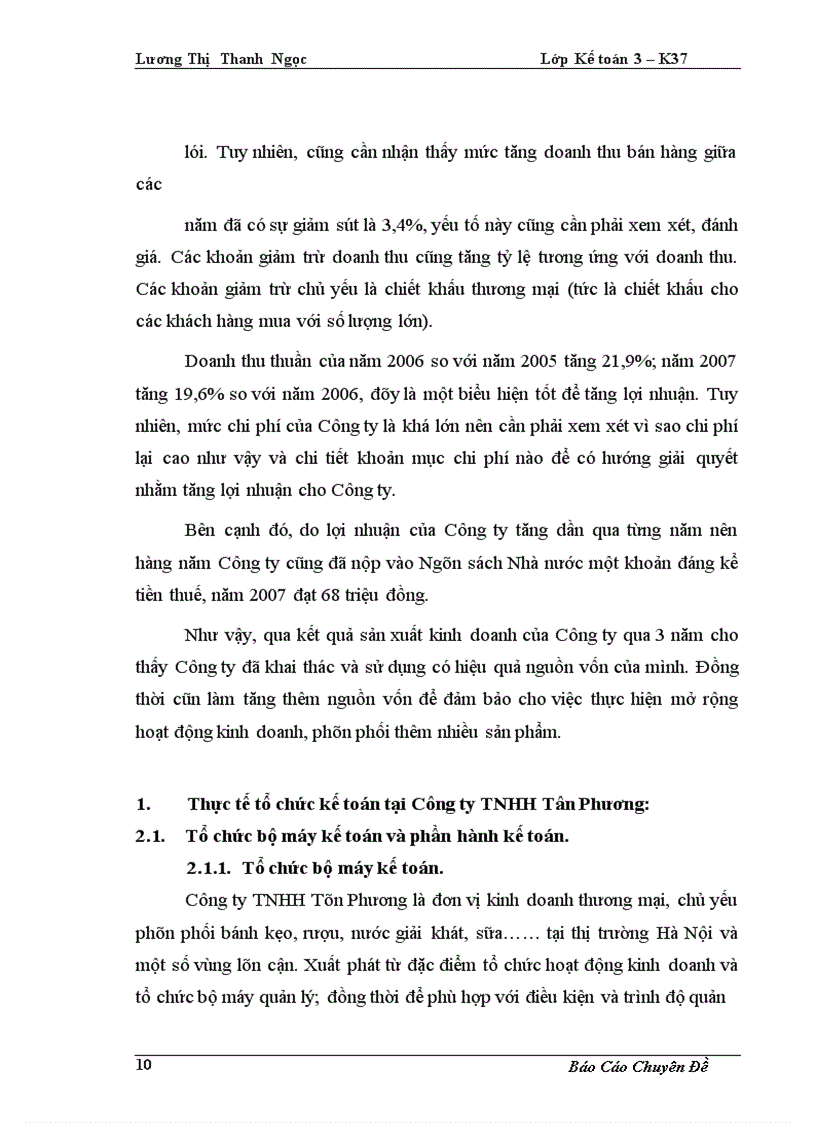 Lương Thị Thanh Ngọc Lớp Kế toán 3 – K37

lói. Tuy nhiên, cũng cần nhận thấy mức tăng doanh thu bán hàng giữa các

năm đã có sự giảm sút là 3,4%, yếu tố này cũng cần phải xem xét, đánh giá. Các khoản giảm trừ doanh thu cũng tăng tỷ lệ tương ứng với doanh thu. Các khoản giảm trừ chủ yếu là chiết khấu thương mại (tức là chiết khấu cho các khách hàng mua với số lượng lớn).

Doanh thu thuần của năm 2006 so với năm 2005 tăng 21,9%; năm 2007 tăng 19,6% so với năm 2006, đõy là một biểu hiện tốt để tăng lợi nhuận. Tuy nhiên, mức chi phí của Công ty là khá lớn nên cần phải xem xét vì sao chi phí lại cao như vậy và chi tiết khoản mục chi phí nào để có hướng giải quyết nhằm tăng lợi nhuận cho Công ty.

Bên cạnh đó, do lợi nhuận của Công ty tăng dần qua từng năm nên hàng năm Công ty cũng đã nộp vào Ngõn sách Nhà nước một khoản đáng kể tiền thuế, năm 2007 đạt 68 triệu đồng.

Như vậy, qua kết quả sản xuất kinh doanh của Công ty qua 3 năm cho thấy Công ty đã khai thác và sử dụng có hiệu quả nguồn vốn của mình. Đồng thời cũn làm tăng thêm nguồn vốn để đảm bảo cho việc thực hiện mở rộng hoạt động kinh doanh, phõn phối thêm nhiều sản phẩm.

1. Thực tế tổ chức kế toán tại Công ty TNHH Tân Phương:

2.1. Tổ chức bộ máy kế toán và phần hành kế toán.

2.1.1. Tổ chức bộ máy kế toán.

Công ty TNHH Tõn Phương là đơn vị kinh doanh thương mại, chủ yếu phõn phối bánh kẹo, rượu, nước giải khát, sữa…… tại thị trường Hà Nội và một số vùng lõn cận. Xuất phát từ đặc điểm tổ chức hoạt động kinh doanh và tổ chức bộ máy quản lý; đồng thời để phù hợp với điều kiện và trình độ quản

10 Báo Cáo Chuyên Đề